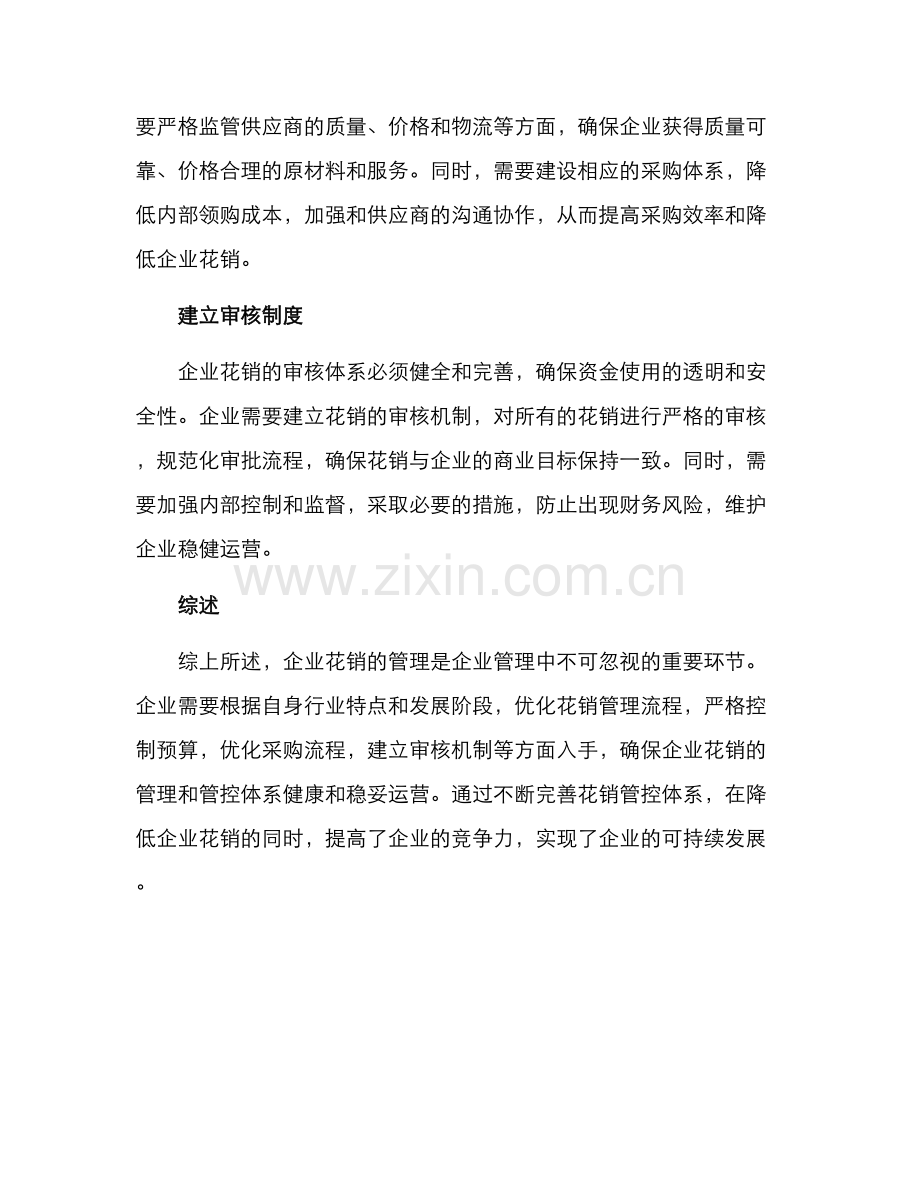 要严格监管供应商的质量、价格和物流等方面，确保企业获得质量可靠、价格合理的原材料和服务。同时，需要建设相应的采购体系，降低内部领购成本，加强和供应商的沟通协作，从而提高采购效率和降低企业花销。

建立审核制度

企业花销的审核体系必须健全和完善，确保资金使用的透明和安全性。企业需要建立花销的审核机制，对所有的花销进行严格的审核，规范化审批流程，确保花销与企业的商业目标保持一致。同时，需要加强内部控制和监督，采取必要的措施，防止出现财务风险，维护企业稳健运营。

www.zixin.com.cn

综述

综上所述，企业花销的管理是企业管理中不可忽视的重要环节。企业需要根据自身行业特点和发展阶段，优化花销管理流程，严格控制预算，优化采购流程，建立审核机制等方面入手，确保企业花销的管理和管控体系健康和稳妥运营。通过不断完善花销管控体系，在降低企业花销的同时，提高了企业的竞争力，实现了企业的可持续发展。